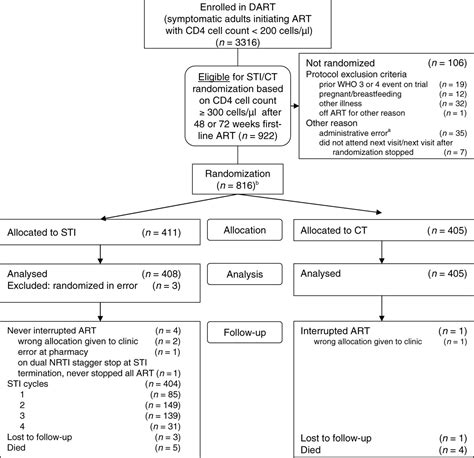 Enrolled in DART
(symptomatic adults initiating ART with CD4 cell count < 200 cells/µl)
($n$ = 3316)

Eligible for STI/CT randomization based on CD4 cell count ≥ 300 cells/µl after 48 or 72 weeks first-line ART ($n$ = 922)

Not randomized ($n$ = 106)
Protocol exclusion criteria
prior WHO 3 or 4 event on trial ($n$ = 19)
pregnant/breastfeeding ($n$ = 12)
other illness ($n$ = 32)
off ART for other reason ($n$ = 1)
Other reason
administrative error$^a$ ($n$ = 35)
did not attend next visit/next visit after randomization stopped ($n$ = 7)

Randomization
($n$ = 816)$^b$

Allocated to STI ($n$ = 411)

Allocation

Allocated to CT ($n$ = 405)

Analysed ($n$ = 408)
Excluded: randomized in error ($n$ = 3)

Analysis

Analysed ($n$ = 405)

Never interrupted ART ($n$ = 4)
wrong allocation given to clinic ($n$ = 2)
error at pharmacy ($n$ = 1)
on dual NRTI stagger stop at STI termination, never stopped all ART ($n$ = 1)
STI cycles ($n$ = 404)
1 ($n$ = 85)
2 ($n$ = 149)
3 ($n$ = 139)
4 ($n$ = 31)
Lost to follow-up ($n$ = 3)
Died ($n$ = 5)

Follow-up

Interrupted ART ($n$ = 1)
wrong allocation given to clinic ($n$ = 1)
Lost to follow-up ($n$ = 1)
Died ($n$ = 4)